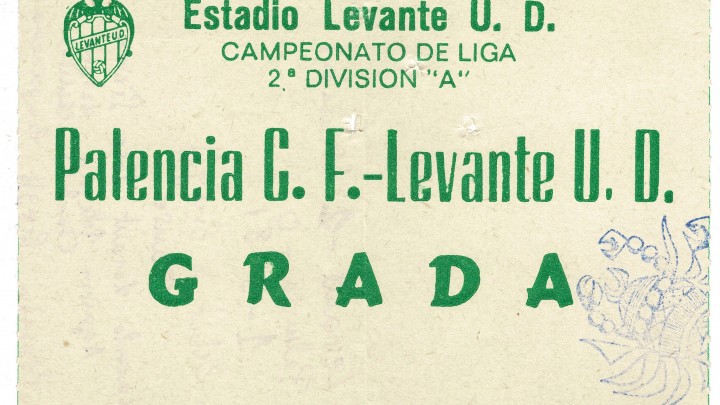 LEVANTE U.D.

Estadio Levante U. D.
CAMPEONATO DE LIGA
2.ª DIVISION "A"

Palencia C. F.-Levante U. D.

GRADA